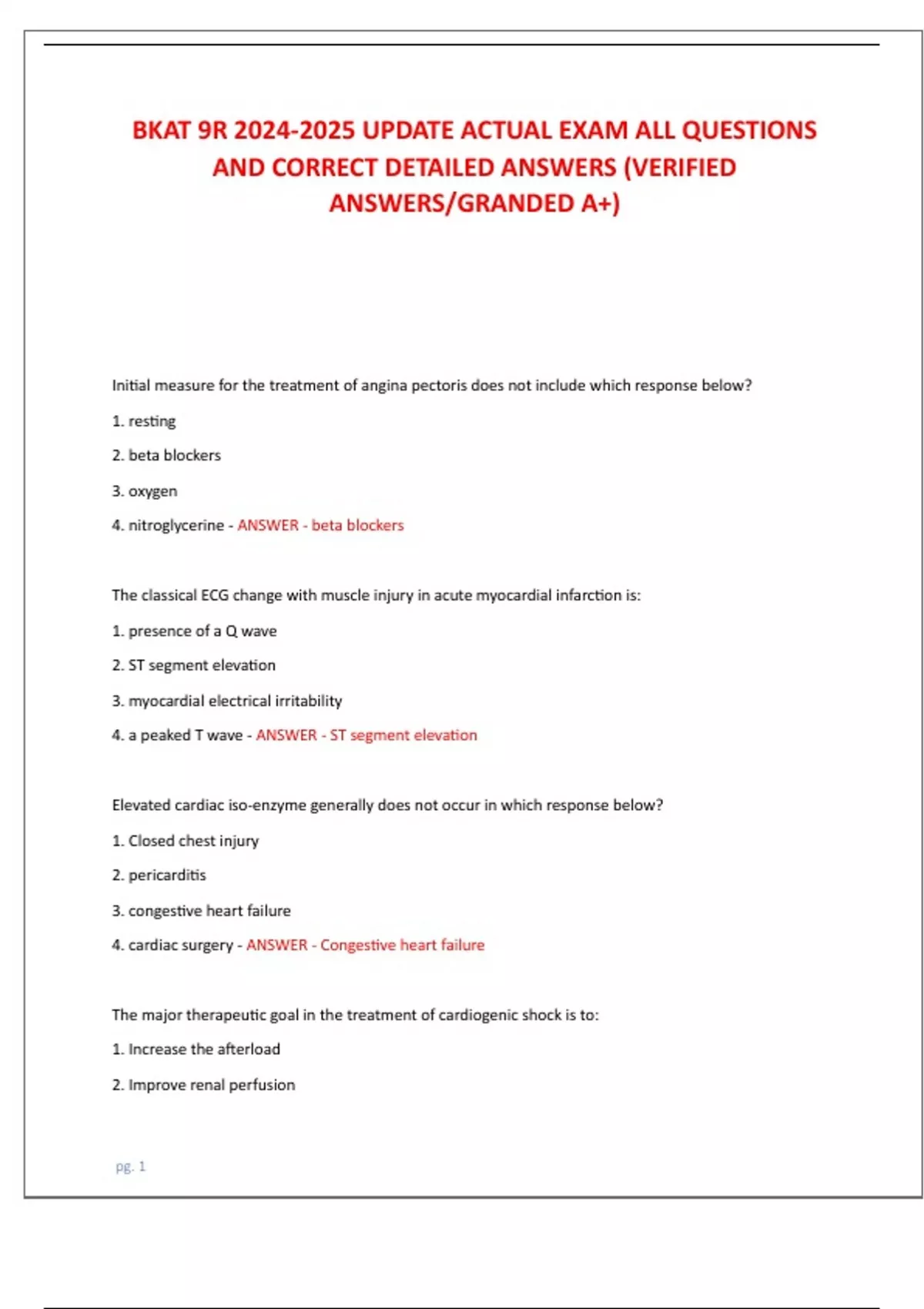 BKAT 9R 2024-2025 UPDATE ACTUAL EXAM ALL QUESTIONS AND CORRECT DETAILED ANSWERS (VERIFIED ANSWERS/GRANDED A+)

Initial measure for the treatment of angina pectoris does not include which response below?

1. resting

2. beta blockers

3. oxygen

4. nitroglycerine - ANSWER - beta blockers

The classical ECG change with muscle injury in acute myocardial infarction is:

1. presence of a Q wave

2. ST segment elevation

3. myocardial electrical irritability

4. a peaked T wave - ANSWER - ST segment elevation

Elevated cardiac iso-enzyme generally does not occur in which response below?

1. Closed chest injury

2. pericarditis

3. congestive heart failure

4. cardiac surgery - ANSWER - Congestive heart failure

The major therapeutic goal in the treatment of cardiogenic shock is to:

1. Increase the afterload

2. Improve renal perfusion

pg. 1